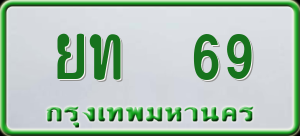 ยท 69

กรุงเทพมหานคร